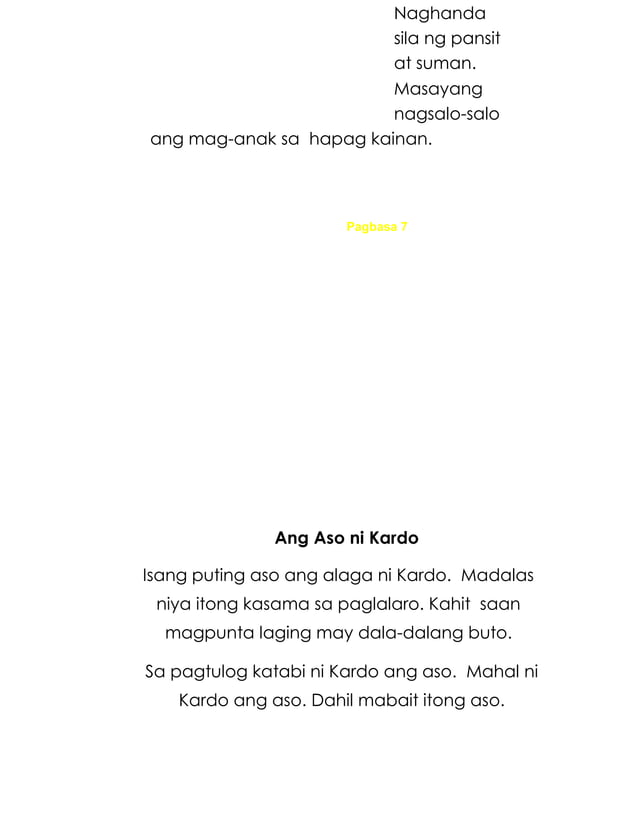 Naghanda sila ng pansit at suman. Masayang nagsalo-salo ang mag-anak sa hapag kainan.

Pagbasa 7

Ang Aso ni Kardo

Isang puting aso ang alaga ni Kardo. Madalas niya itong kasama sa paglalaro. Kahit saan magpunta laging may dala-dalang buto.

Sa pagtulog katabi ni Kardo ang aso. Mahal ni Kardo ang aso. Dahil mabait itong aso.